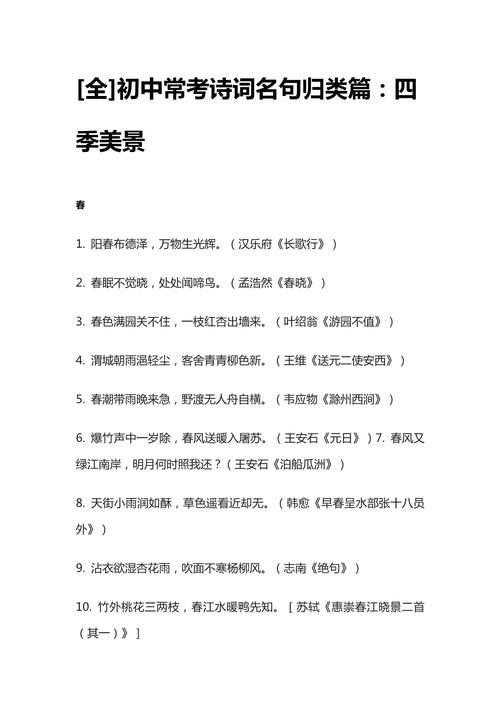 [全]初中常考诗词名句归类篇：四季美景

春

1. 阳春布德泽，万物生光辉。（汉乐府《长歌行》）

2. 春眠不觉晓，处处闻啼鸟。（孟浩然《春晓》）

3. 春色满园关不住，一枝红杏出墙来。（叶绍翁《游园不值》）

4. 渭城朝雨浥轻尘，客舍青青柳色新。（王维《送元二使安西》）

5. 春潮带雨晚来急，野渡无人舟自横。（韦应物《滁州西涧》）

6. 爆竹声中一岁除，春风送暖入屠苏。（王安石《元日》）7. 春风又绿江南岸，明月何时照我还？（王安石《泊船瓜洲》）

8. 天街小雨润如酥，草色遥看近却无。（韩愈《早春呈水部张十八员外》）

9. 沾衣欲湿杏花雨，吹面不寒杨柳风。（志南《绝句》）

10. 竹外桃花三两枝，春江水暖鸭先知。［苏轼《惠崇春江晓景二首（其一）》］